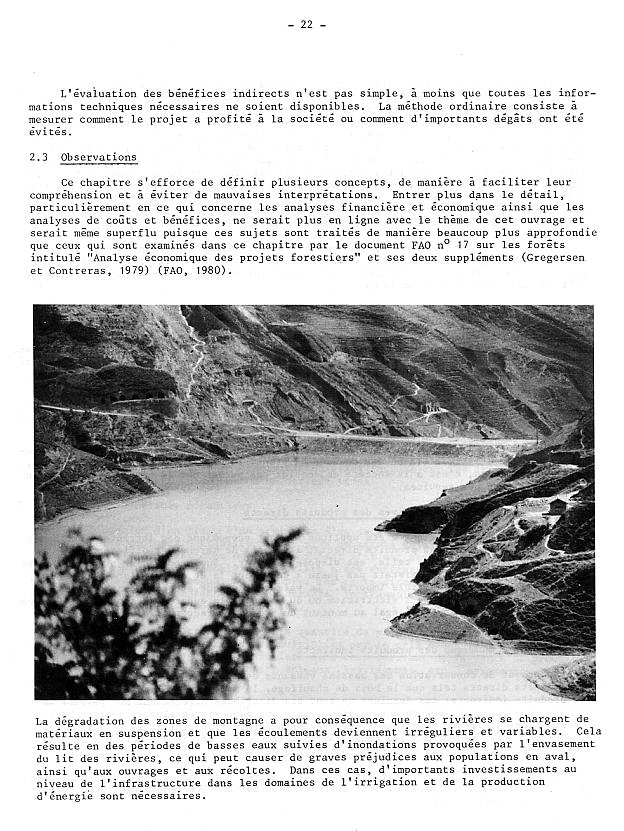 - 22 -

L'évaluation des bénéfices indirects n'est pas simple, à moins que toutes les informations techniques nécessaires ne soient disponibles. La méthode ordinaire consiste à mesurer comment le projet a profité à la société ou comment d'importants dégâts ont été évités.

2.3 Observations

Ce chapitre s'efforce de définir plusieurs concepts, de manière à faciliter leur compréhension et à éviter de mauvaises interprétations. Entrer plus dans le détail, particulièrement en ce qui concerne les analyses financière et économique ainsi que les analyses de coûts et bénéfices, ne serait plus en ligne avec le thème de cet ouvrage et serait même superflu puisque ces sujets sont traités de manière beaucoup plus approfondie que ceux qui sont examinés dans ce chapitre par le document FAO n° 17 sur les forêts intitulé "Analyse économique des projets forestiers" et ses deux suppléments (Gregersen et Contreras, 1979) (FAO, 1980).

La dégradation des zones de montagne a pour conséquence que les rivières se chargent de matériaux en suspension et que les écoulements deviennent irréguliers et variables. Cela résulte en des périodes de basses eaux suivies d'inondations provoquées par l'envasement du lit des rivières, ce qui peut causer de graves préjudices aux populations en aval, ainsi qu'aux ouvrages et aux récoltes. Dans ces cas, d'importants investissements au niveau de l'infrastructure dans les domaines de l'irrigation et de la production d'énergie sont nécessaires.